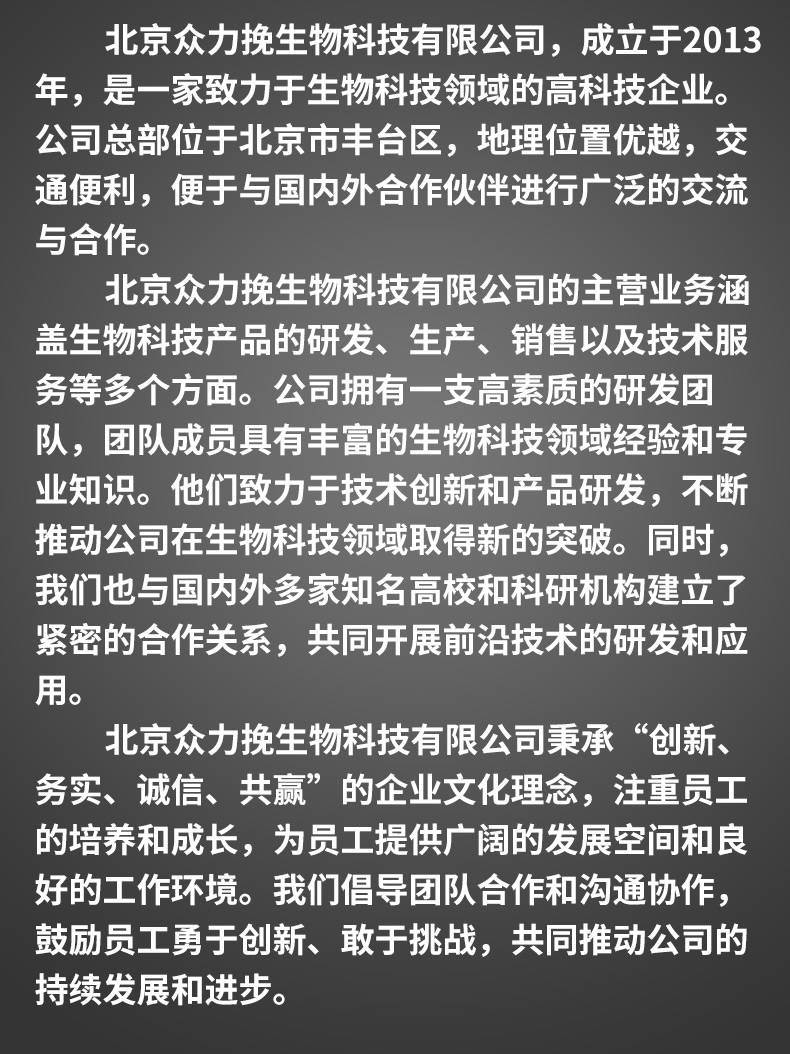 北京众力挽生物科技有限公司，成立于2013年，是一家致力于生物科技领域的高科技企业。公司总部位于北京市丰台区，地理位置优越，交通便利，便于与国内外合作伙伴进行广泛的交流与合作。

北京众力挽生物科技有限公司的主营业务涵盖生物科技产品的研发、生产、销售以及技术服务等多个方面。公司拥有一支高素质的研发团队，团队成员具有丰富的生物科技领域经验和专业知识。他们致力于技术创新和产品研发，不断推动公司在生物科技领域取得新的突破。同时，我们也与国内外多家知名高校和科研机构建立了紧密的合作关系，共同开展前沿技术的研发和应用。

北京众力挽生物科技有限公司秉承“创新、务实、诚信、共赢”的企业文化理念，注重员工的培养和成长，为员工提供广阔的发展空间和良好的工作环境。我们倡导团队合作和沟通协作，鼓励员工勇于创新、敢于挑战，共同推动公司的持续发展和进步。